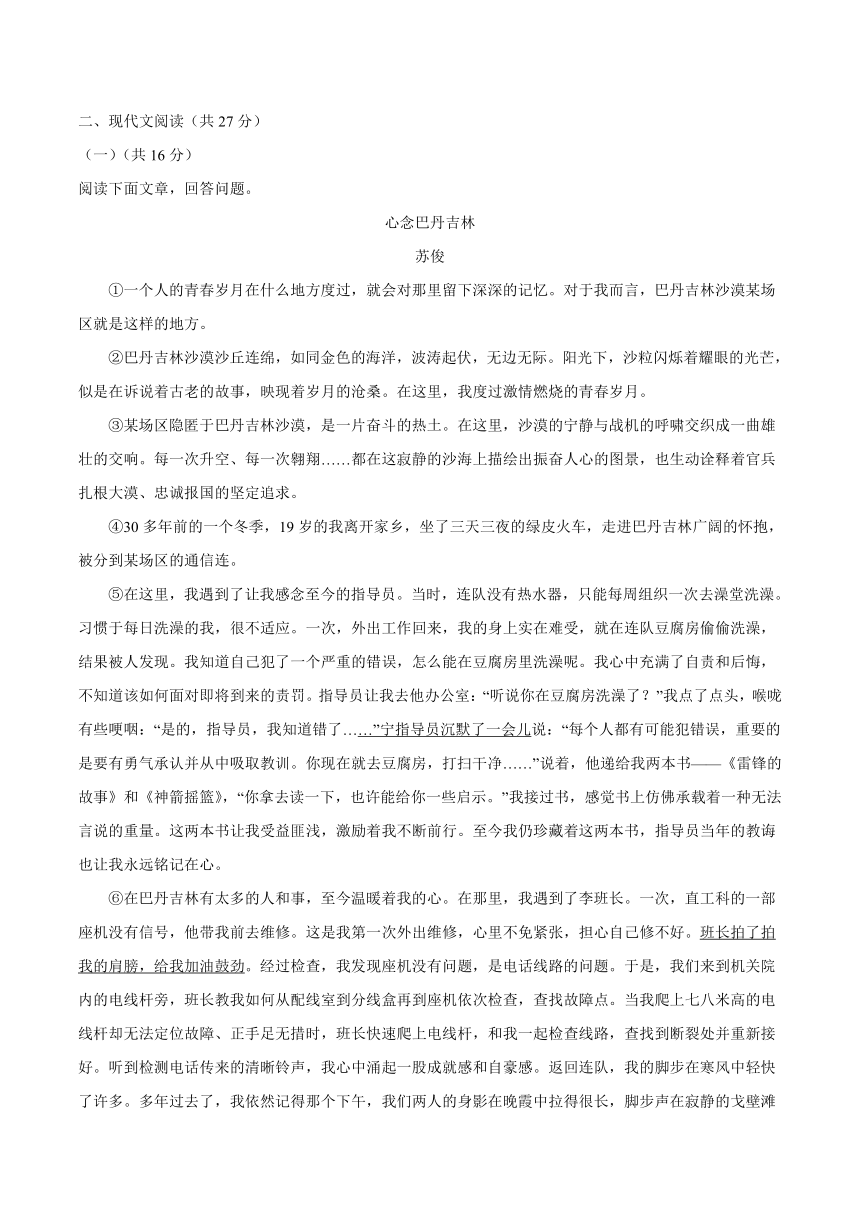 二、现代文阅读（共 27 分）

（一）（共 16 分）

阅读下面文章，回答问题。

心念巴丹吉林

苏俊

①一个人的青春岁月在什么地方度过，就会对那里留下深深的记忆。对于我而言，巴丹吉林沙漠某场区就是这样的地方。

②巴丹吉林沙漠沙丘连绵，如同金色的海洋，波涛起伏，无边无际。阳光下，沙粒闪烁着耀眼的光芒，似是在诉说着古老的故事，映现着岁月的沧桑。在这里，我度过激情燃烧的青春岁月。

③某场区隐匿于巴丹吉林沙漠，是一片奋斗的热土。在这里，沙漠的宁静与战机的呼啸交织成一曲雄壮的交响。每一次升空、每一次翱翔……都在这寂静的沙海上描绘出振奋人心的图景，也生动诠释着官兵扎根大漠、忠诚报国的坚定追求。

④30 多年前的一个冬季，19 岁的我离开家乡，坐了三天三夜的绿皮火车，走进巴丹吉林广阔的怀抱，被分到某场区的通信连。

⑤在这里，我遇到了让我感念至今的指导员。当时，连队没有热水器，只能每周组织一次去澡堂洗澡。习惯于每日洗澡的我，很不适应。一次，外出工作回来，我的身上实在难受，就在连队豆腐房偷偷洗澡，结果被人发现。我知道自己犯了一个严重的错误，怎么能在豆腐房里洗澡呢。我心中充满了自责和后悔，不知道该如何面对即将到来的责罚。指导员让我去他办公室：“听说你在豆腐房洗澡了？”我点了点头，喉咙有些哽咽：“是的，指导员，我知道错了……”宁指导员沉默了一会儿说：“每个人都有可能犯错误，重要的是要有勇气承认并从中吸取教训。你现在就去豆腐房，打扫干净……”说着，他递给我两本书——《雷锋的故事》和《神箭摇篮》，“你拿去读一下，也许能给你一些启示。”我接过书，感觉书上仿佛承载着一种无法言说的重量。这两本书让我受益匪浅，激励着我不断前行。至今我仍珍藏着这两本书，指导员当年的教诲也让我永远铭记在心。

⑥在巴丹吉林有太多的人和事，至今温暖着我的心。在那里，我遇到了李班长。一次，直工科的一部座机没有信号，他带我前去维修。这是我第一次外出维修，心里不免紧张，担心自己修不好。班长拍了拍我的肩膀，给我加油鼓劲。经过检查，我发现座机没有问题，是电话线路的问题。于是，我们来到机关院内的电线杆旁，班长教我如何从配线室到分线盒再到座机依次检查，查找故障点。当我爬上七八米高的电线杆却无法定位故障、正手足无措时，班长快速爬上电线杆，和我一起检查线路，查找到断裂处并重新接好。听到检测电话传来的清晰铃声，我心中涌起一股成就感和自豪感。返回连队，我的脚步在寒风中轻快了许多。多年过去了，我依然记得那个下午，我们两人的身影在晚霞中拉得很长，脚步声在寂静的戈壁滩